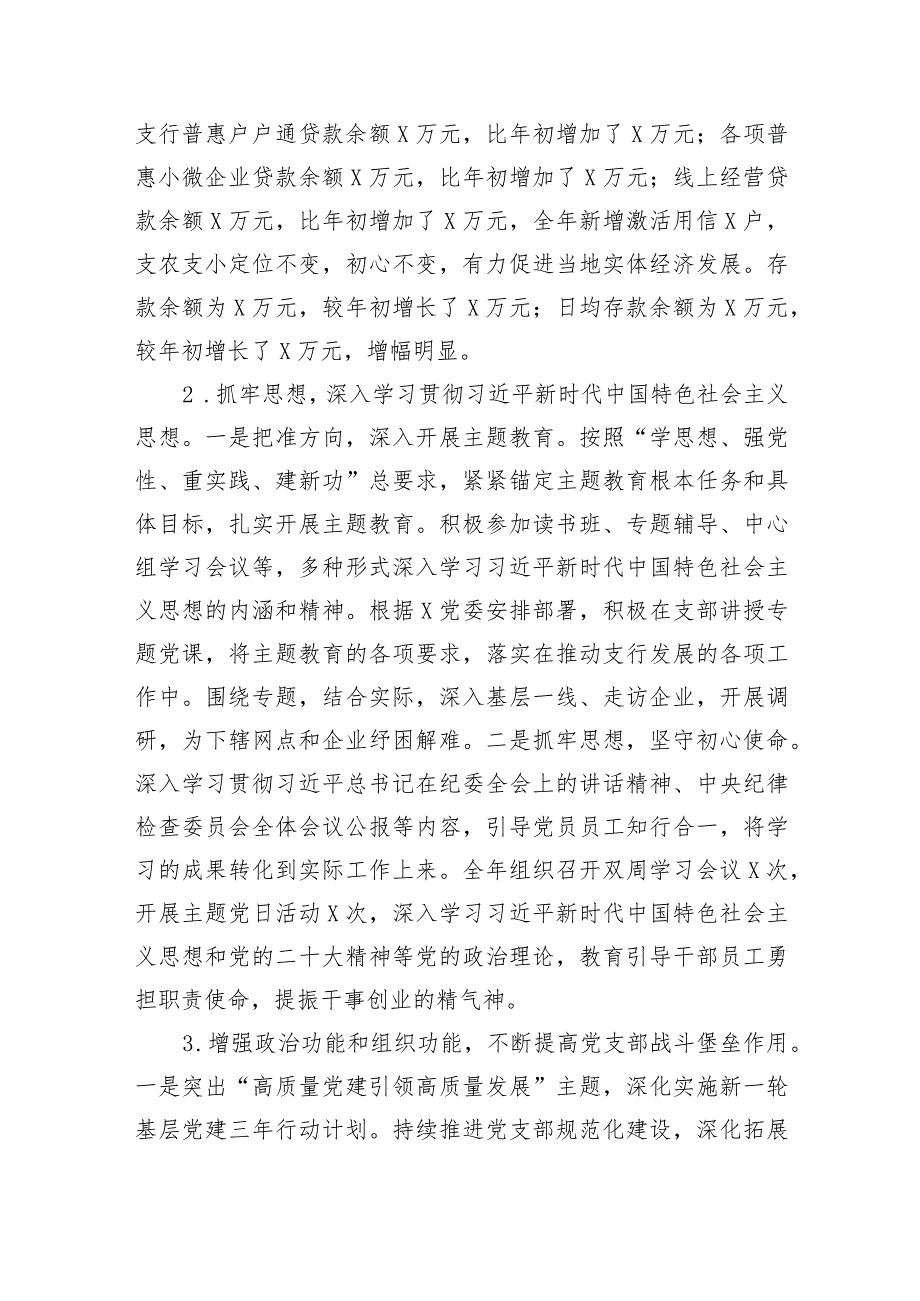 支行普惠户户通贷款余额X万元，比年初增加了X万元；各项普惠小微企业贷款余额X万元，比年初增加了X万元；线上经营贷款余额X万元，比年初增加了X万元，全年新增激活用信X户，支农支小定位不变，初心不变，有力促进当地实体经济发展。存款余额为X万元，较年初增长了X万元；日均存款余额为X万元，较年初增长了X万元，增幅明显。

2．抓牢思想，深入学习贯彻习近平新时代中国特色社会主义思想。一是把准方向，深入开展主题教育。按照“学思想、强党性、重实践、建新功”总要求，紧紧锚定主题教育根本任务和具体目标，扎实开展主题教育。积极参加读书班、专题辅导、中心组学习会议等，多种形式深入学习习近平新时代中国特色社会主义思想的内涵和精神。根据X党委安排部署，积极在支部讲授专题党课，将主题教育的各项要求，落实在推动支行发展的各项工作中。围绕专题，结合实际，深入基层一线、走访企业，开展调研，为下辖网点和企业纾困解难。二是抓牢思想，坚守初心使命。深入学习贯彻习近平总书记在纪委全会上的讲话精神、中央纪律检查委员会全体会议公报等内容，引导党员员工知行合一，将学习的成果转化到实际工作上来。全年组织召开双周学习会议X次，开展主题党日活动X次，深入学习习近平新时代中国特色社会主义思想和党的二十大精神等党的政治理论，教育引导干部员工勇担职责使命，提振干事创业的精气神。

3.增强政治功能和组织功能，不断提高党支部战斗堡垒作用。一是突出“高质量党建引领高质量发展”主题，深化实施新一轮基层党建三年行动计划。持续推进党支部规范化建设，深化拓展